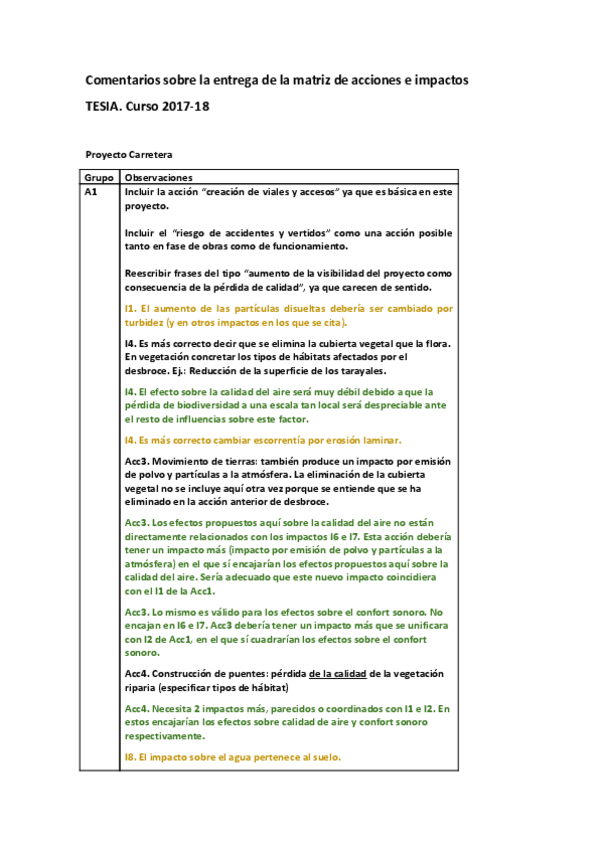 Comentarios sobre la entrega de la matriz de acciones e impactos

TESIA. Curso 2017-18

Proyecto Carretera

| Grupo | Observaciones |
|---|---|
| A1 | Incluir la acción "creación de viales y accesos" ya que es básica en este proyecto.<br><br>Incluir el "riesgo de accidentes y vertidos" como una acción posible tanto en fase de obras como de funcionamiento.<br><br>Reescribir frases del tipo "aumento de la visibilidad del proyecto como consecuencia de la pérdida de calidad", ya que carecen de sentido.<br><br>I1. El aumento de las partículas disueltas debería ser cambiado por turbidez (y en otros impactos en los que se cita).<br><br>I4. Es más correcto decir que se elimina la cubierta vegetal que la flora. En vegetación concretar los tipos de hábitats afectados por el desbroce. Ej.: Reducción de la superficie de los tarayales.<br><br>I4. El efecto sobre la calidad del aire será muy débil debido a que la pérdida de biodiversidad a una escala tan local será despreciable ante el resto de influencias sobre este factor.<br><br>I4. Es más correcto cambiar escorrentía por erosión laminar.<br><br>Acc3. Movimiento de tierras: también produce un impacto por emisión de polvo y partículas a la atmósfera. La eliminación de la cubierta vegetal no se incluye aquí otra vez porque se entiende que se ha eliminado en la acción anterior de desbroce.<br><br>Acc3. Los efectos propuestos aquí sobre la calidad del aire no están directamente relacionados con los impactos I6 e I7. Esta acción debería tener un impacto más (impacto por emisión de polvo y partículas a la atmósfera) en el que sí encajarían los efectos propuestos aquí sobre la calidad del aire. Sería adecuado que este nuevo impacto coincidiera con el I1 de la Acc1.<br><br>Acc3. Lo mismo es válido para los efectos sobre el confort sonoro. No encajan en I6 e I7. Acc3 debería tener un impacto más que se unificara con I2 de Acc1, en el que sí cuadrarían los efectos sobre el confort sonoro.<br><br>Acc4. Construcción de puentes: pérdida de la calidad de la vegetación riparia (especificar tipos de hábitat)<br><br>Acc4. Necesita 2 impactos más, parecidos o coordinados con I1 e I2. En estos encajarían los efectos sobre calidad de aire y confort sonoro respectivamente.<br><br>I8. El impacto sobre el agua pertenece al suelo. |